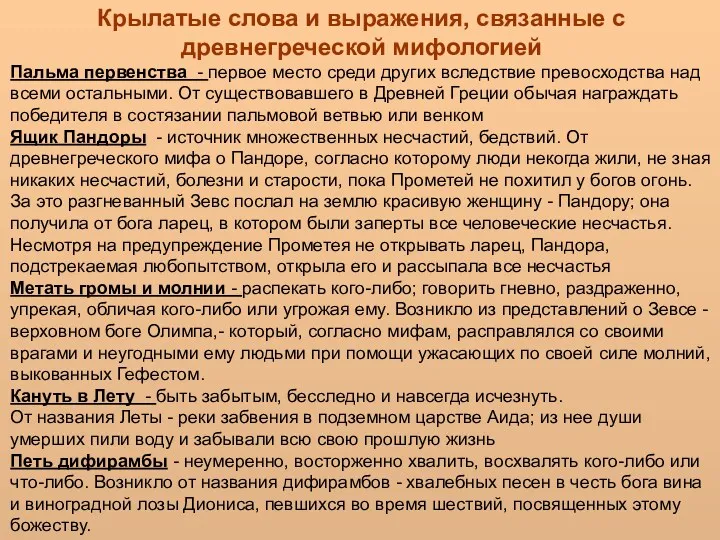 Крылатые слова и выражения, связанные с древнегреческой мифологией

Пальма первенства - первое место среди других вследствие превосходства над всеми остальными. От существовавшего в Древней Греции обычая награждать победителя в состязании пальмовой ветвью или венком

Ящик Пандоры - источник множественных несчастий, бедствий. От древнегреческого мифа о Пандоре, согласно которому люди некогда жили, не зная никаких несчастий, болезни и старости, пока Прометей не похитил у богов огонь. За это разгневанный Зевс послал на землю красивую женщину - Пандору; она получила от бога ларец, в котором были заперты все человеческие несчастья. Несмотря на предупреждение Прометея не открывать ларец, Пандора, подстрекаемая любопытством, открыла его и рассыпала все несчастья

Метать громы и молнии - распекать кого-либо; говорить гневно, раздраженно, упрекая, обличая кого-либо или угрожая ему. Возникло из представлений о Зевсе - верховном боге Олимпа,- который, согласно мифам, расправлялся со своими врагами и неугодными ему людьми при помощи ужасающих по своей силе молний, выкованных Гефестом.

Кануть в Лету - быть забытым, бесследно и навсегда исчезнуть.
От названия Леты - реки забвения в подземном царстве Аида; из нее души умерших пили воду и забывали всю свою прошлую жизнь

Петь дифирамбы - неумеренно, восторженно хвалить, восхвалять кого-либо или что-либо. Возникло от названия дифирамбов - хвалебных песен в честь бога вина и виноградной лозы Диониса, певшихся во время шествий, посвященных этому божеству.